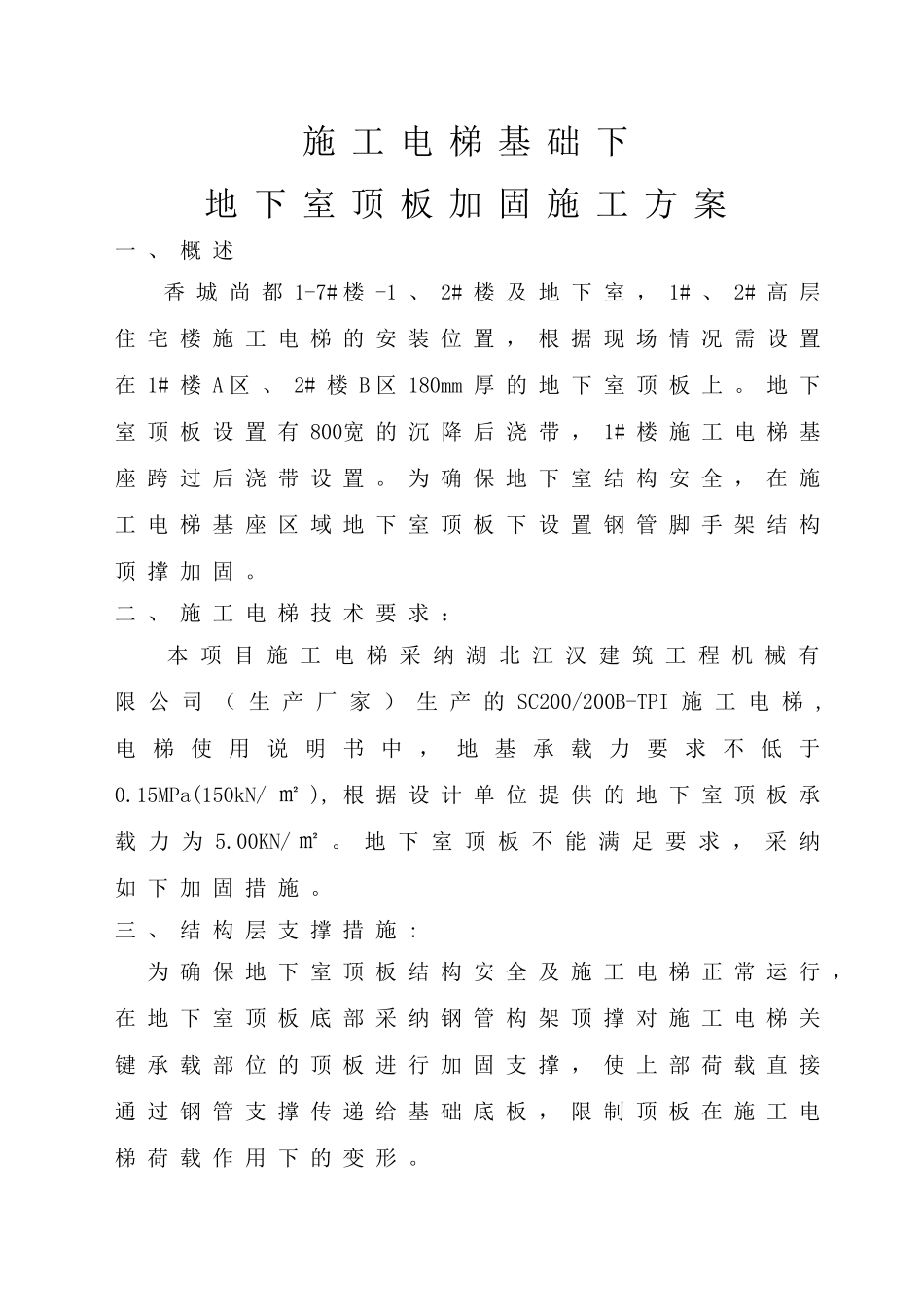 施工电梯基础下

地下室顶板加固施工方案

一、概述

香城尚都1-7#楼-1、2#楼及地下室，1#、2#高层住宅楼施工电梯的安装位置，根据现场情况需设置在1#楼A区、2#楼B区180mm厚的地下室顶板上。地下室顶板设置有800宽的沉降后浇带，1#楼施工电梯基座跨过后浇带设置。为确保地下室结构安全，在施工电梯基座区域地下室顶板下设置钢管脚手架结构顶撑加固。

二、施工电梯技术要求：

本项目施工电梯采纳湖北江汉建筑工程机械有限公司（生产厂家）生产的SC200/200B-TPI施工电梯，电梯使用说明书中，地基承载力要求不低于0.15MPa(150kN/㎡)，根据设计单位提供的地下室顶板承载力为5.00KN/㎡。地下室顶板不能满足要求，采纳如下加固措施。

三、结构层支撑措施：

为确保地下室顶板结构安全及施工电梯正常运行，在地下室顶板底部采纳钢管构架顶撑对施工电梯关键承载部位的顶板进行加固支撑，使上部荷载直接通过钢管支撑传递给基础底板，限制顶板在施工电梯荷载作用下的变形。